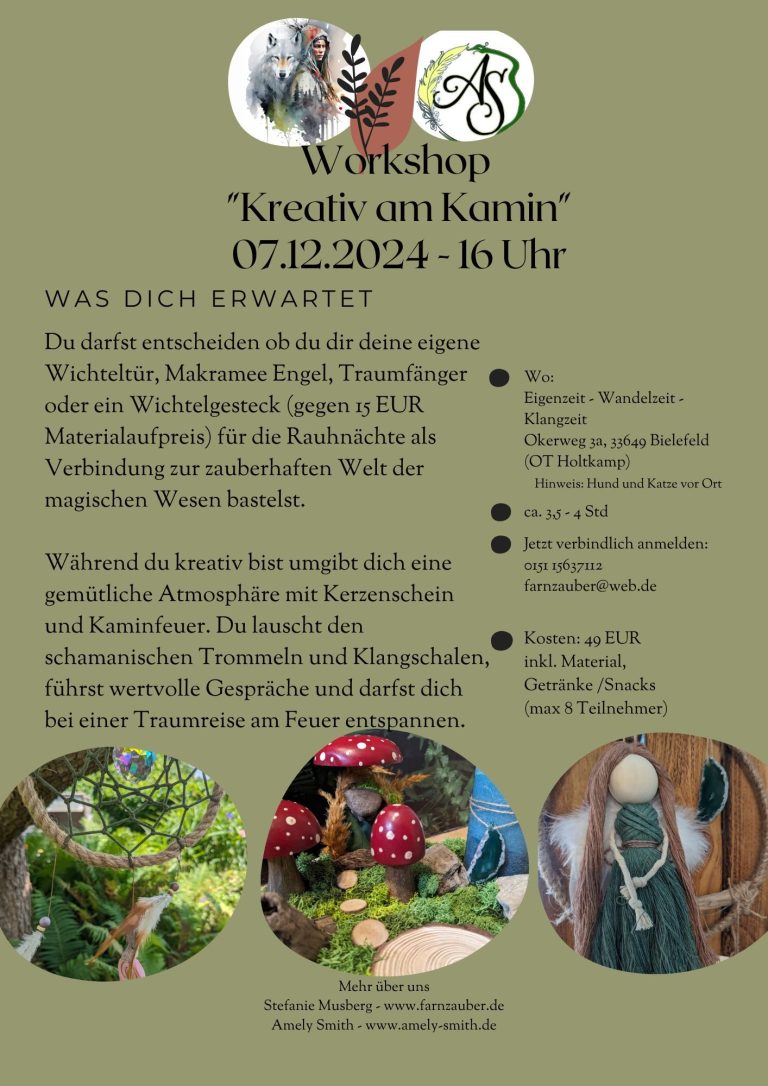 AS

Workshop
"Kreativ am Kamin"
07.12.2024 - 16 Uhr

WAS DICH ERWARTET

Du darfst entscheiden ob du dir deine eigene Wichteltür, Makramee Engel, Traumfänger oder ein Wichtelgesteck (gegen 15 EUR Materialaufpreis) für die Rauhnächte als Verbindung zur zauberhaften Welt der magischen Wesen bastelst.

Während du kreativ bist umgibt dich eine gemütliche Atmosphäre mit Kerzenschein und Kaminfeuer. Du lauscht den schamanischen Trommeln und Klangschalen, führst wertvolle Gespräche und darfst dich bei einer Traumreise am Feuer entspannen.

Wo:
Eigenzeit - Wandelzeit - Klangzeit
Okerweg 3a, 33649 Bielefeld
(OT Holtkamp)
Hinweis: Hund und Katze vor Ort

ca. 3,5 - 4 Std

Jetzt verbindlich anmelden:
0151 15637112
farnzauber@web.de

Kosten: 49 EUR
inkl. Material,
Getränke /Snacks
(max 8 Teilnehmer)

Mehr über uns
Stefanie Musberg - www.farnzauber.de
Amely Smith - www.amely-smith.de